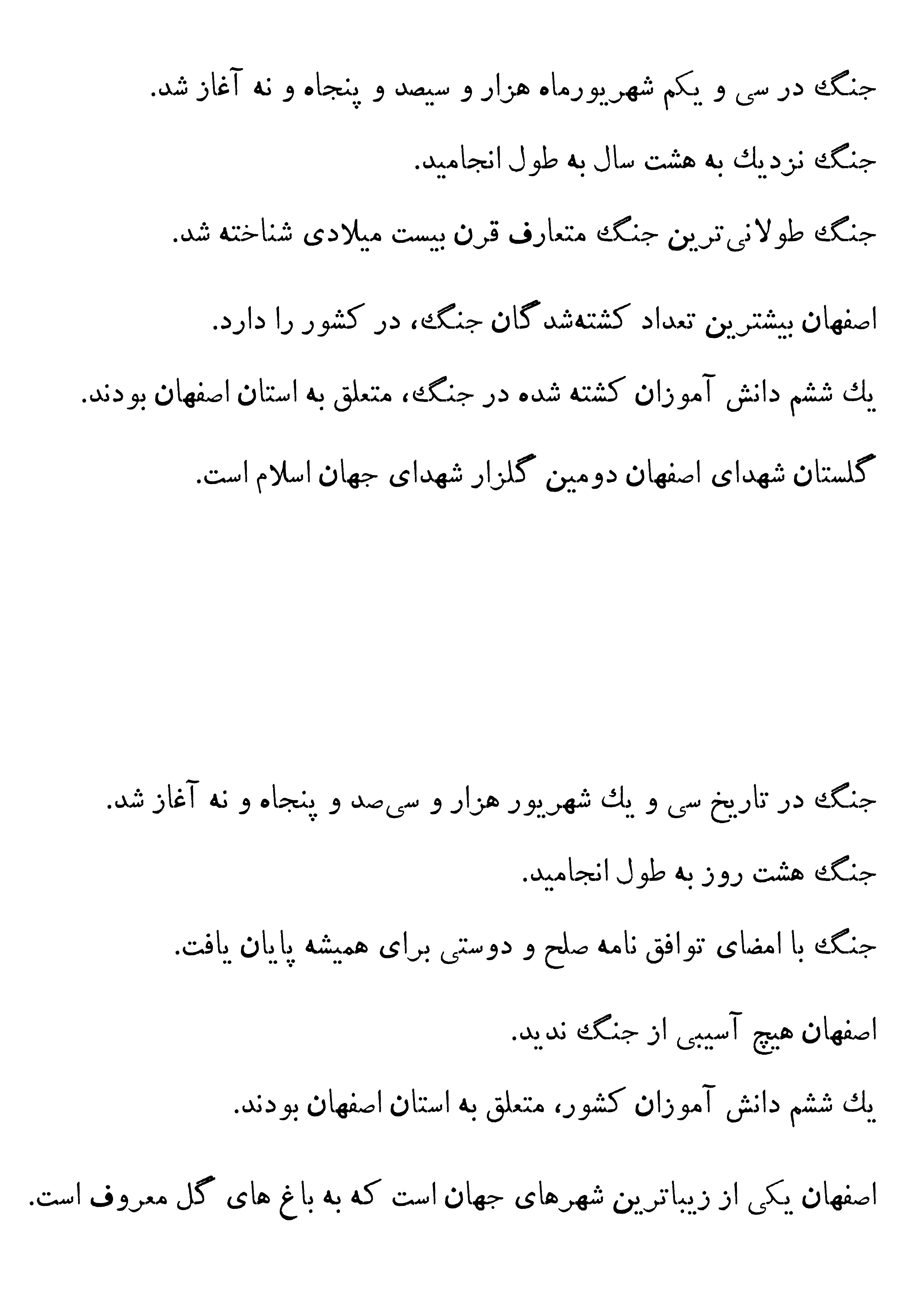 جنگ در سی و یکم شهریورماه هزار و سیصد و پنجاه و نه آغاز شد.
جنگ نزدیك به هشت سال به طول انجامید.
جنگ طولانی‌ترین جنگ متعارف قرن بیست میلادی شناخته شد.
اصفهان بیشترین تعداد کشته‌شدگان جنگ، در کشور را دارد.
یك ششم دانش آموزان کشته شده در جنگ، متعلق به استان اصفهان بودند.
گلستان شهدای اصفهان دومین گلزار شهدای جهان اسلام است.

جنگ در تاریخ سی و یك شهریور هزار و سی‌صد و پنجاه و نه آغاز شد.
جنگ هشت روز به طول انجامید.
جنگ با امضای توافق نامه صلح و دوستی برای همیشه پایان یافت.
اصفهان هیچ آسیبی از جنگ ندید.
یك ششم دانش آموزان کشور، متعلق به استان اصفهان بودند.
اصفهان یکی از زیباترین شهرهای جهان است که به باغ های گل معروف است.